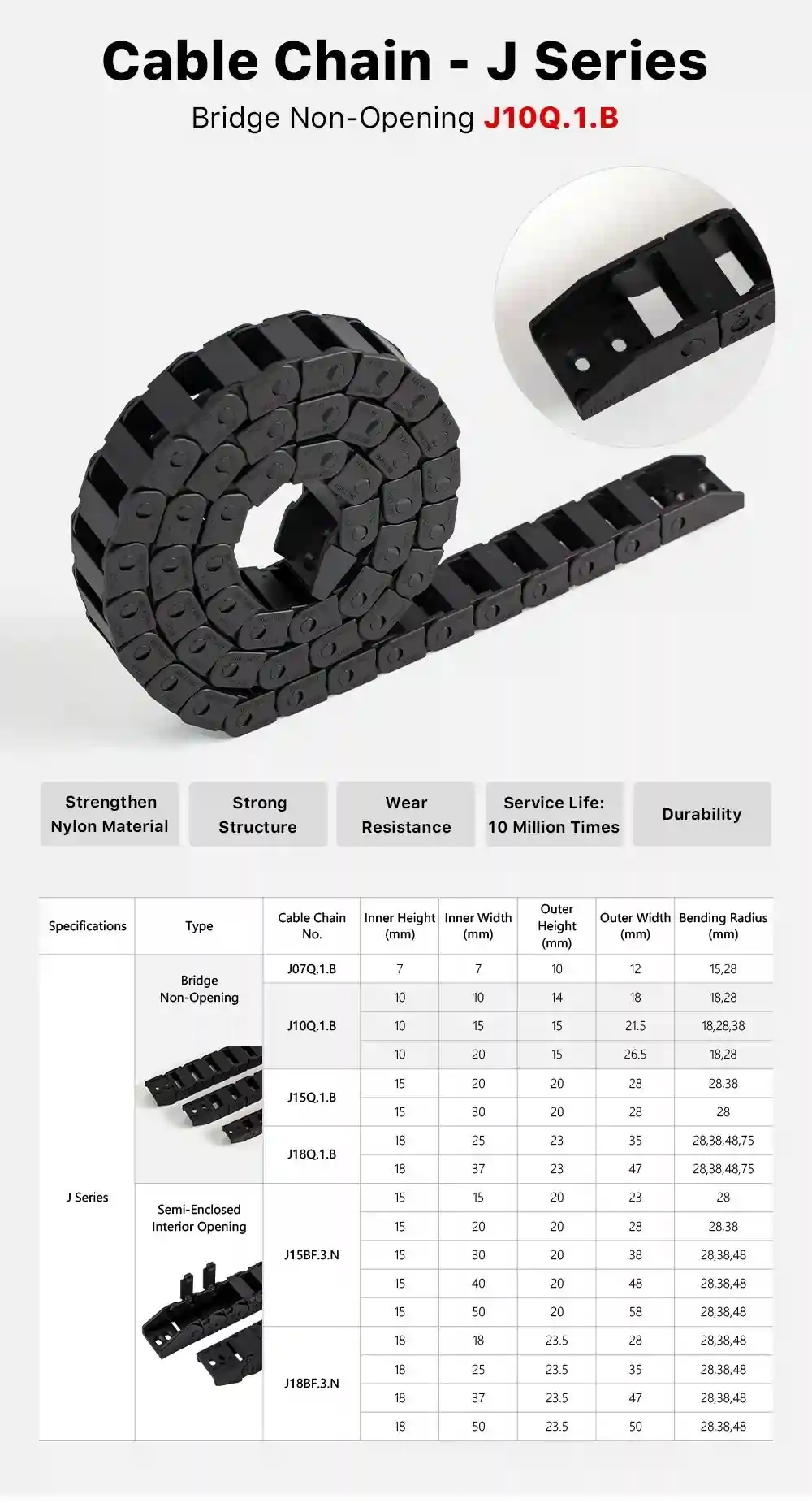 Cable Chain - J Series

Bridge Non-Opening J10Q.1.B

Strengthen Nylon Material

Strong Structure

Wear Resistance

Service Life: 10 Million Times

Durability

| Specifications | Type | Cable Chain No. | Inner Height (mm) | Inner Width (mm) | Outer Height (mm) | Outer Width (mm) | Bending Radius (mm) |
|---|---|---|---|---|---|---|---|
| J Series | Bridge Non-Opening | J07Q.1.B | 7 | 7 | 10 | 12 | 15,28 |
| | | J10Q.1.B | 10 | 10 | 14 | 18 | 18,28 |
| | | | 10 | 15 | 15 | 21.5 | 18,28,38 |
| | | | 10 | 20 | 15 | 26.5 | 18,28 |
| | | J15Q.1.B | 15 | 20 | 20 | 28 | 28,38 |
| | | | 15 | 30 | 20 | 28 | 28 |
| | | J18Q.1.B | 18 | 25 | 23 | 35 | 28,38,48,75 |
| | | | 18 | 37 | 23 | 47 | 28,38,48,75 |
| | Semi-Enclosed Interior Opening | J15BF.3.N | 15 | 15 | 20 | 23 | 28 |
| | | | 15 | 20 | 20 | 28 | 28,38 |
| | | | 15 | 30 | 20 | 38 | 28,38,48 |
| | | | 15 | 40 | 20 | 48 | 28,38,48 |
| | | | 15 | 50 | 20 | 58 | 28,38,48 |
| | | J18BF.3.N | 18 | 18 | 23.5 | 28 | 28,38,48 |
| | | | 18 | 25 | 23.5 | 35 | 28,38,48 |
| | | | 18 | 37 | 23.5 | 47 | 28,38,48 |
| | | | 18 | 50 | 23.5 | 50 | 28,38,48 |